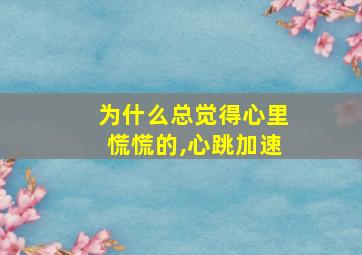 为什么总觉得心里慌慌的,心跳加速